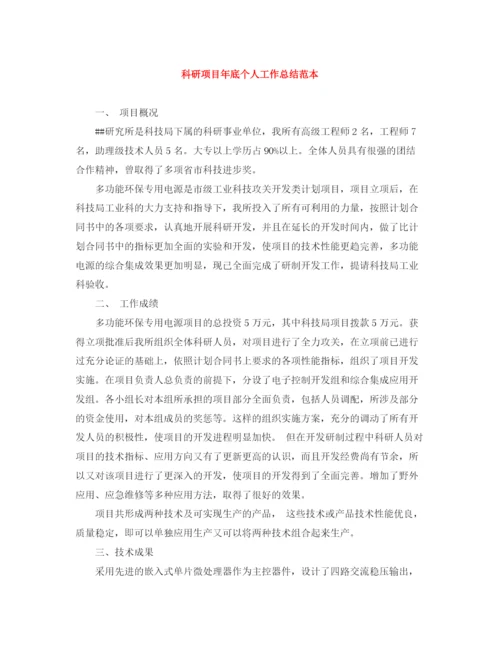 科研项目年底个人工作总结范本

一、 项目概况

##研究所是科技局下属的科研事业单位，我所有高级工程师 2 名，工程师 7 名，助理级技术人员 5 名。大专以上学历占 90%以上。全体人员具有很强的团结合作精神，曾取得了多项省市科技进步奖。

多功能环保专用电源是市级工业科技攻关开发类计划项目，项目立项后，在科技局工业科的大力支持和指导下，我所投入了所有可利用的力量，按照计划合同书中的各项要求，认真地开展科研开发，并且在延长的开发时间内，做了比计划合同书中的指标更加全面的实验和开发，使项目的技术性能更趋完善，多功能电源的综合集成效果更加明显，现已全面完成了研制开发工作，提请科技局工业科验收。

二、 工作成绩

多功能环保专用电源项目的总投资 5 万元，其中科技局项目拨款 5 万元。获得立项批准后我所组织全体科研人员，对项目进行了全力攻关，在立项前已进行过充分论证的基础上，依照计划合同书上要求的各项性能指标，组织了项目开发实施。在项目负责人总负责的前提下，分设了电子控制开发组和综合集成应用开发组。各小组长对本组所承担的项目部分全面负责，包括人员调配，所涉及部分的资金使用，对本组成员的奖惩等。这样的组织实施方案，充分的调动了所有开发人员的积极性，使项目的开发进程明显加快。 但在开发研制过程中科研人员对项目的技术指标、应用方向又有了更新更高的认识，而且开发经费尚有节余，所以又对该项目进行了更深入的开发，使项目的开发得到了全面完善。增加了野外应用、应急维修等多种应用方法，取得了很好的效果。

项目共形成两种技术及可实现生产的产品， 这些技术或产品技术性能优良，质量稳定，即可以单独应用生产又可以将两种技术组合起来生产。

三、技术成果

采用先进的嵌入式单片微处理器作为主控器件，设计了四路交流稳压输出，